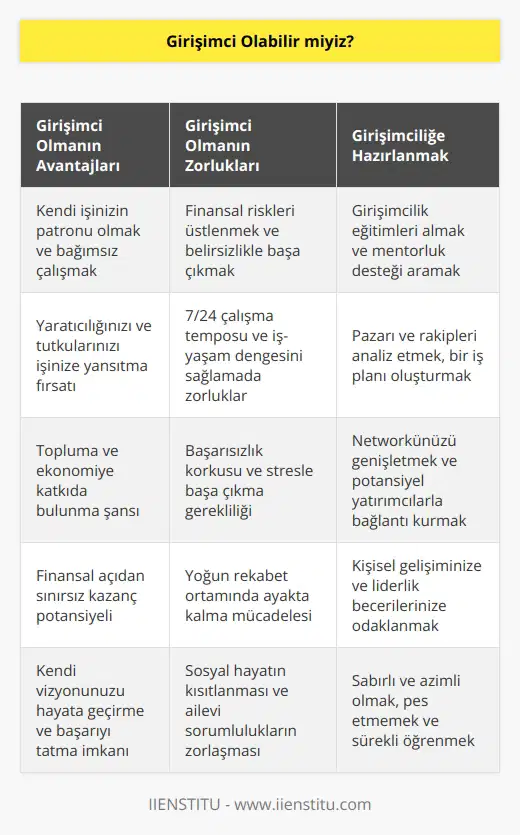 Girişimci Olabilir miyiz?

| Girişimci Olmanın Avantajları | Girişimci Olmanın Zorlukları | Girişimciliğe Hazırlanmak |
|---|---|---|
| Kendi işinizin patronu olmak ve bağımsız çalışmak | Finansal riskleri üstlenmek ve belirsizlikle başa çıkmak | Girişimcilik eğitimleri almak ve mentorluk desteği aramak |
| Yaratıcılığınızı ve tutkularınızı işinize yansıtma fırsatı | 7/24 çalışma temposu ve iş-yaşam dengesini sağlamada zorluklar | Pazarı ve rakipleri analiz etmek, bir iş planı oluşturmak |
| Topluma ve ekonomiye katkıda bulunma şansı | Başarısızlık korkusu ve stresle başa çıkma gerekliliği | Networkünüzü genişletmek ve potansiyel yatırımcılarla bağlantı kurmak |
| Finansal açıdan sınırsız kazanç potansiyeli | Yoğun rekabet ortamında ayakta kalma mücadelesi | Kişisel gelişiminize ve liderlik becerilerinize odaklanmak |
| Kendi vizyonunuzu hayata geçirme ve başarıyı tatma imkanı | Sosyal hayatın kısıtlanması ve ailevi sorumlulukların zorlaşması | Sabırlı ve azimli olmak, pes etmemek ve sürekli öğrenmek |

IIENSTITU - www.iienstitu.com